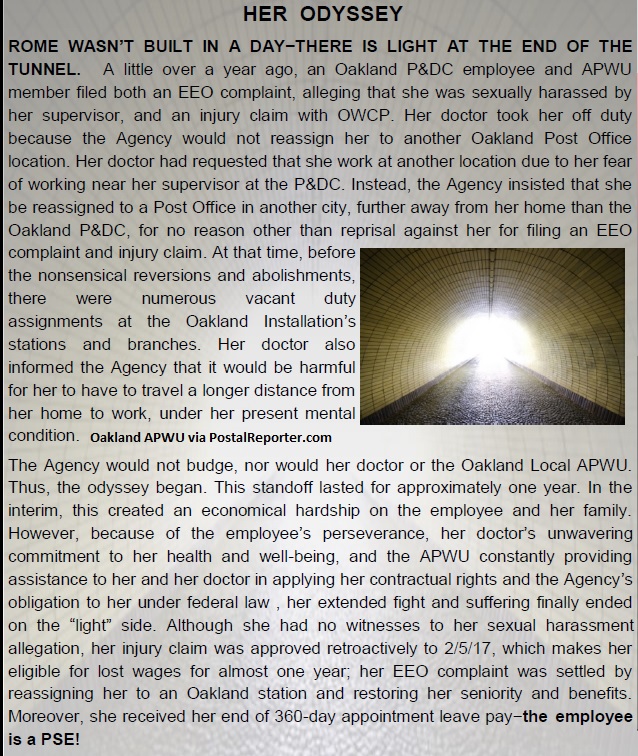 HER ODYSSEY

ROME WASN'T BUILT IN A DAY–THERE IS LIGHT AT THE END OF THE TUNNEL. A little over a year ago, an Oakland P&DC employee and APWU member filed both an EEO complaint, alleging that she was sexually harassed by her supervisor, and an injury claim with OWCP. Her doctor took her off duty because the Agency would not reassign her to another Oakland Post Office location. Her doctor had requested that she work at another location due to her fear of working near her supervisor at the P&DC. Instead, the Agency insisted that she be reassigned to a Post Office in another city, further away from her home than the Oakland P&DC, for no reason other than reprisal against her for filing an EEO complaint and injury claim. At that time, before the nonsensical reversions and abolishments, there were numerous vacant duty assignments at the Oakland Installation's stations and branches. Her doctor also informed the Agency that it would be harmful for her to have to travel a longer distance from her home to work, under her present mental condition. Oakland APWU via PostalReporter.com

The Agency would not budge, nor would her doctor or the Oakland Local APWU. Thus, the odyssey began. This standoff lasted for approximately one year. In the interim, this created an economical hardship on the employee and her family. However, because of the employee's perseverance, her doctor's unwavering commitment to her health and well-being, and the APWU constantly providing assistance to her and her doctor in applying her contractual rights and the Agency's obligation to her under federal law , her extended fight and suffering finally ended on the "light" side. Although she had no witnesses to her sexual harassment allegation, her injury claim was approved retroactively to 2/5/17, which makes her eligible for lost wages for almost one year; her EEO complaint was settled by reassigning her to an Oakland station and restoring her seniority and benefits. Moreover, she received her end of 360-day appointment leave pay–the employee is a PSE!